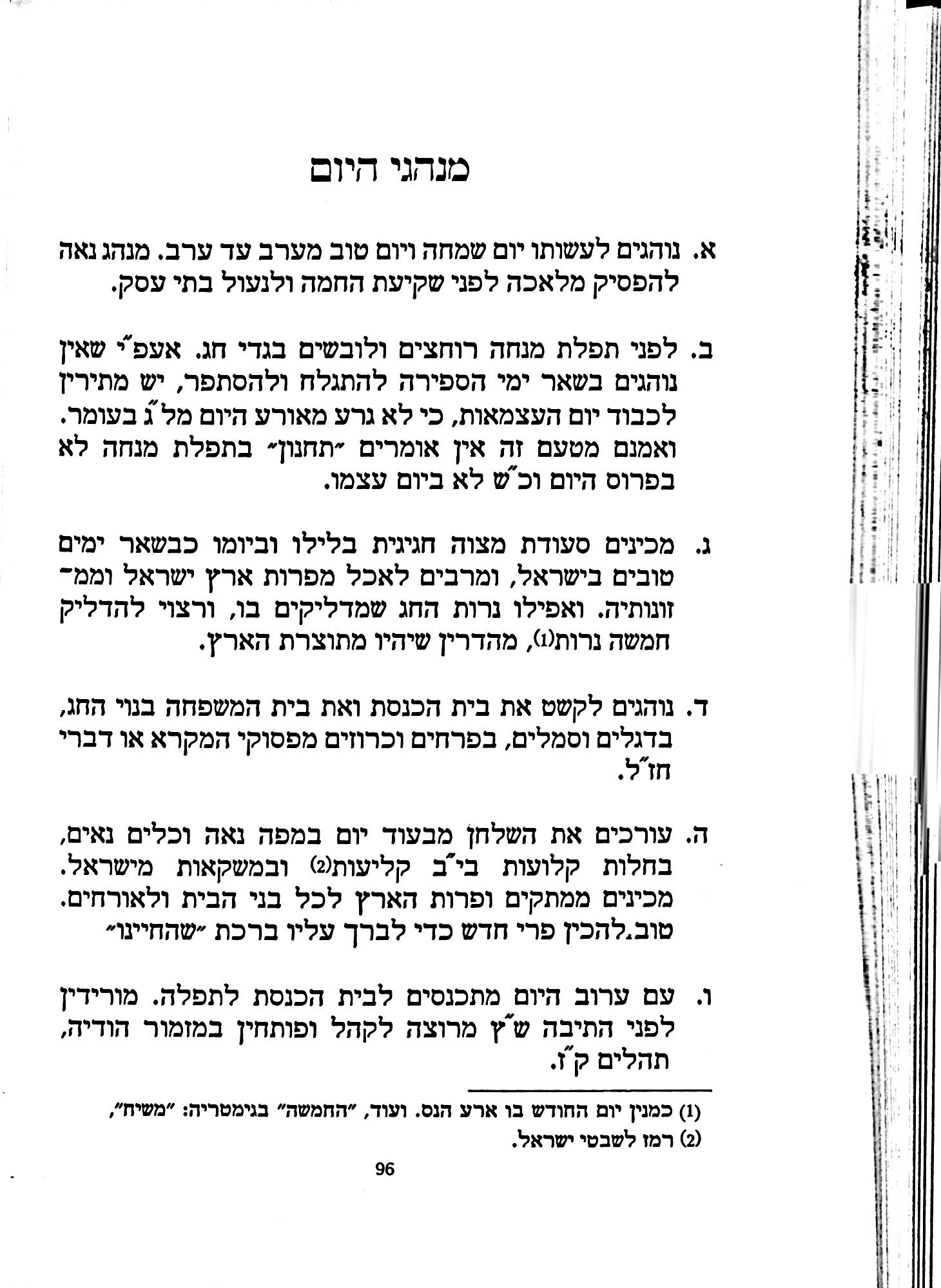 מנהגי היום

א. נוהגים לעשותו יום שמחה ויום טוב מערב עד ערב. מנהג נאה להפסיק מלאכה לפני שקיעת החמה ולנעול בתי עסק.

ב. לפני תפלת מנחה רוחצים ולובשים בגדי חג. אעפ״י שאין נוהגים בשאר ימי הספירה להתגלח ולהסתפר, יש מתירין לכבוד יום העצמאות, כי לא גרע מאורע היום מל״ג בעומר. ואמנם מטעם זה אין אומרים ״תחנון״ בתפלת מנחה לא בפרוס היום וכ״ש לא ביום עצמו.

ג. מכינים סעודת מצוה חגיגית בלילו וביומו כבשאר ימים טובים בישראל, ומרבים לאכל מפרות ארץ ישראל וממזונותיה. ואפילו נרות החג שמדליקים בו, ורצוי להדליק חמשה נרות(1), מהדרין שיהיו מתוצרת הארץ.

ד. נוהגים לקשט את בית הכנסת ואת בית המשפחה בנוי החג, בדגלים וסמלים, בפרחים וכרוזים מפסוקי המקרא או דברי חז״ל.

ה. עורכים את השלחן מבעוד יום במפה נאה וכלים נאים, בחלות קלועות בי״ב קליעות(2) ובמשקאות מישראל. מכינים ממתקים ופרות הארץ לכל בני הבית ולאורחים. טוב.להכין פרי חדש כדי לברך עליו ברכת ״שהחיינו״

ו. עם ערוב היום מתכנסים לבית הכנסת לתפלה. מורידין לפני התיבה ש״ץ מרוצה לקהל ופותחין במזמור הודיה, תהלים ק״ז.

(1) כמנין יום החודש בו ארע הנס. ועוד, ״החמשה״ בגימטריה: ״משיח״,
(2) רמז לשבטי ישראל.

96